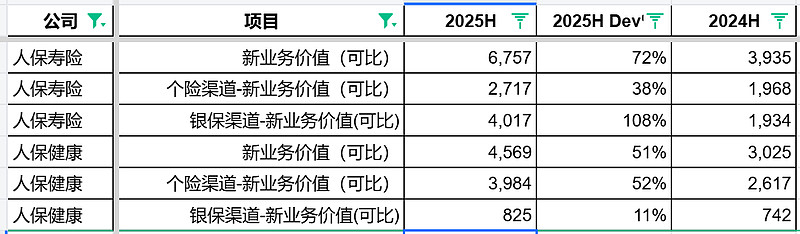 | 公司 | 项目 | 2025H | 2025H Dev | 2024H |
|---|---|---|---|---|
| 人保寿险 | 新业务价值（可比） | 6,757 | 72% | 3,935 |
| 人保寿险 | 个险渠道-新业务价值（可比） | 2,717 | 38% | 1,968 |
| 人保寿险 | 银保渠道-新业务价值(可比) | 4,017 | 108% | 1,934 |
| 人保健康 | 新业务价值（可比） | 4,569 | 51% | 3,025 |
| 人保健康 | 个险渠道-新业务价值（可比） | 3,984 | 52% | 2,617 |
| 人保健康 | 银保渠道-新业务价值(可比) | 825 | 11% | 742 |